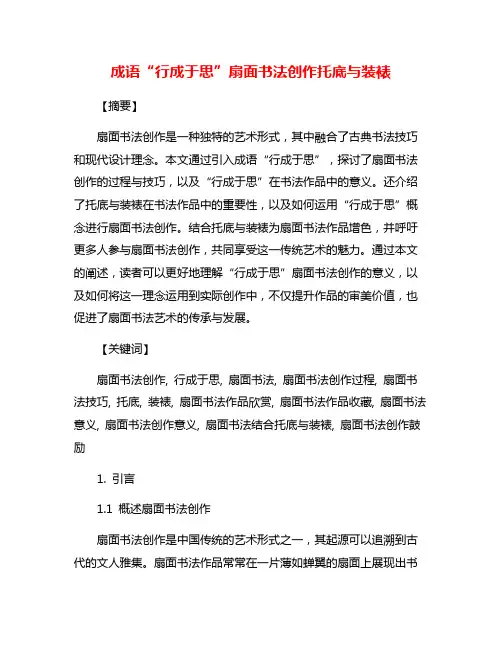 成语“行成于思”扇面书法创作托底与装裱

【摘要】

扇面书法创作是一种独特的艺术形式，其中融合了古典书法技巧和现代设计理念。本文通过引入成语“行成于思”，探讨了扇面书法创作的过程与技巧，以及“行成于思”在书法作品中的意义。还介绍了托底与装裱在书法作品中的重要性，以及如何运用“行成于思”概念进行扇面书法创作。结合托底与装裱为扇面书法作品增色，并呼吁更多人参与扇面书法创作，共同享受这一传统艺术的魅力。通过本文的阐述，读者可以更好地理解“行成于思”扇面书法创作的意义，以及如何将这一理念运用到实际创作中，不仅提升作品的审美价值，也促进了扇面书法艺术的传承与发展。

【关键词】

扇面书法创作, 行成于思, 扇面书法, 扇面书法创作过程, 扇面书法技巧, 托底, 装裱, 扇面书法作品欣赏, 扇面书法作品收藏, 扇面书法意义, 扇面书法创作意义, 扇面书法结合托底与装裱, 扇面书法创作鼓励

1. 引言

1.1 概述扇面书法创作

扇面书法创作是中国传统的艺术形式之一，其起源可以追溯到古代的文人雅集。扇面书法作品常常在一片薄如蝉翼的扇面上展现出书